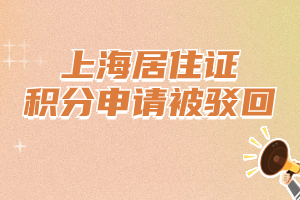 上海居住证
积分申请被驳回